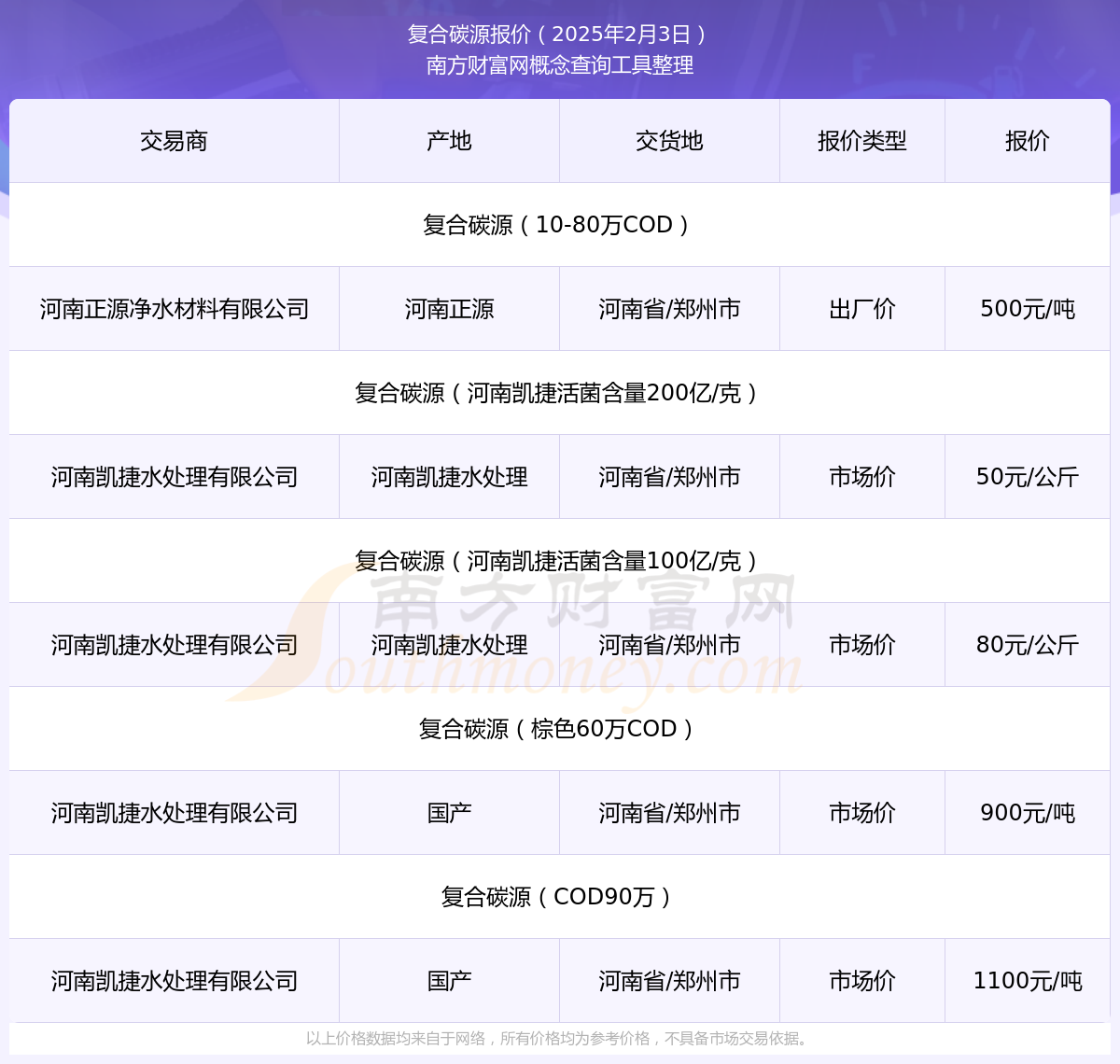 复合碳源报价（2025年2月3日）
南方财富网概念查询工具整理

| 交易商 | 产地 | 交货地 | 报价类型 | 报价 |
|---|---|---|---|---|
| 复合碳源（10-80万COD） | | | | |
| 河南正源净水材料有限公司 | 河南正源 | 河南省/郑州市 | 出厂价 | 500元/吨 |
| 复合碳源（河南凯捷活菌含量200亿/克） | | | | |
| 河南凯捷水处理有限公司 | 河南凯捷水处理 | 河南省/郑州市 | 市场价 | 50元/公斤 |
| 复合碳源（河南凯捷活菌含量100亿/克） | | | | |
| 河南凯捷水处理有限公司 | 河南凯捷水处理 | 河南省/郑州市 | 市场价 | 80元/公斤 |
| 复合碳源（棕色60万COD） | | | | |
| 河南凯捷水处理有限公司 | 国产 | 河南省/郑州市 | 市场价 | 900元/吨 |
| 复合碳源（COD90万） | | | | |
| 河南凯捷水处理有限公司 | 国产 | 河南省/郑州市 | 市场价 | 1100元/吨 |

南方财富网
Southmoney.com

以上价格数据均来自于网络，所有价格均为参考价格，不具备市场交易依据。